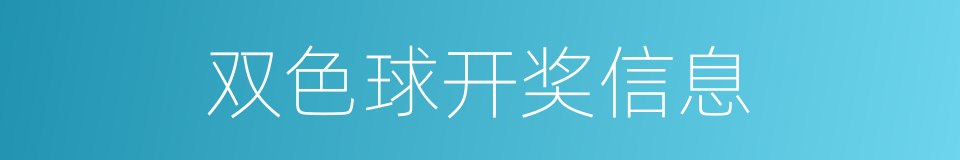 双色球开奖信息